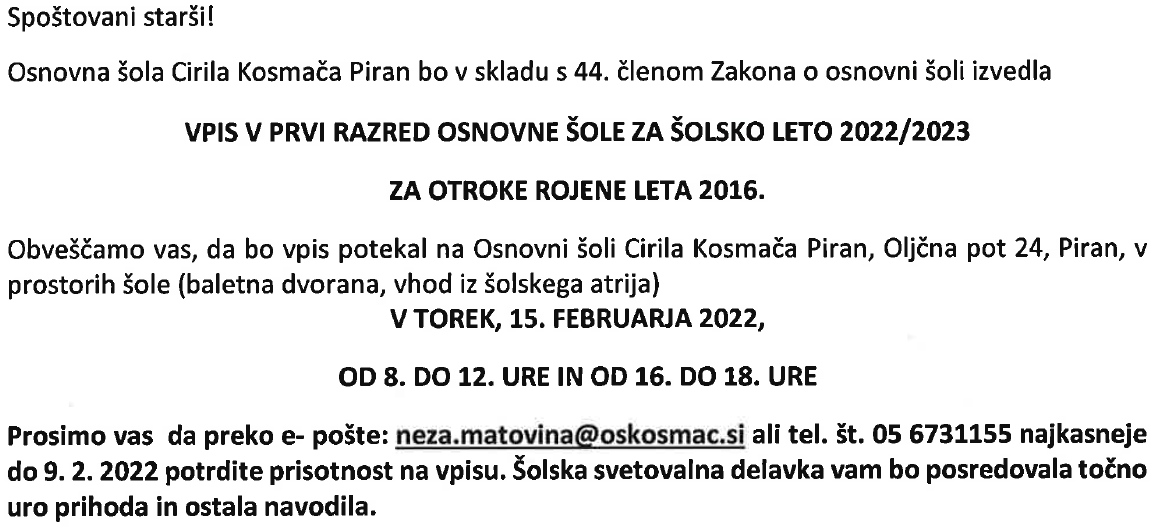 Spoštovani starši!

Osnovna šola Cirila Kosmača Piran bo v skladu s 44. členom Zakona o osnovni šoli izvedla

VPIS V PRVI RAZRED OSNOVNE ŠOLE ZA ŠOLSKO LETO 2022/2023

ZA OTROKE ROJENE LETA 2016.

Obveščamo vas, da bo vpis potekal na Osnovni šoli Cirila Kosmača Piran, Oljčna pot 24, Piran, v prostorih šole (baletna dvorana, vhod iz šolskega atrija)

V TOREK, 15. FEBRUARJA 2022,

OD 8. DO 12. URE IN OD 16. DO 18. URE

Prosimo vas da preko e- pošte: neza.matovina@oskosmac.si ali tel. št. 05 6731155 najkasneje do 9. 2. 2022 potrdite prisotnost na vpisu. Šolska svetovalna delavka vam bo posredovala točno uro prihoda in ostala navodila.